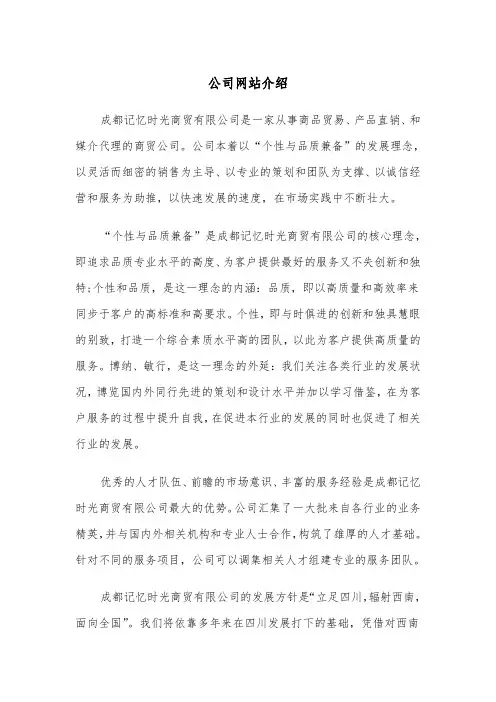 公司网站介绍

成都记忆时光商贸有限公司是一家从事商品贸易、产品直销、和媒介代理的商贸公司。公司本着以“个性与品质兼备”的发展理念，以灵活而细密的销售为主导、以专业的策划和团队为支撑、以诚信经营和服务为助推，以快速发展的速度，在市场实践中不断壮大。

“个性与品质兼备”是成都记忆时光商贸有限公司的核心理念，即追求品质专业水平的高度、为客户提供最好的服务又不失创新和独特;个性和品质，是这一理念的内涵：品质，即以高质量和高效率来同步于客户的高标准和高要求。个性，即与时俱进的创新和独具慧眼的别致，打造一个综合素质水平高的团队，以此为客户提供高质量的服务。博纳、敏行，是这一理念的外延：我们关注各类行业的发展状况，博览国内外同行先进的策划和设计水平并加以学习借鉴，在为客户服务的过程中提升自我，在促进本行业的发展的同时也促进了相关行业的发展。

优秀的人才队伍、前瞻的市场意识、丰富的服务经验是成都记忆时光商贸有限公司最大的优势。公司汇集了一大批来自各行业的业务精英，并与国内外相关机构和专业人士合作，构筑了雄厚的人才基础。针对不同的服务项目，公司可以调集相关人才组建专业的服务团队。

成都记忆时光商贸有限公司的发展方针是“立足四川，辐射西南，面向全国”。我们将依靠多年来在四川发展打下的基础，凭借对西南